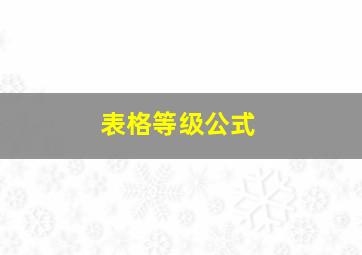 表格等级公式